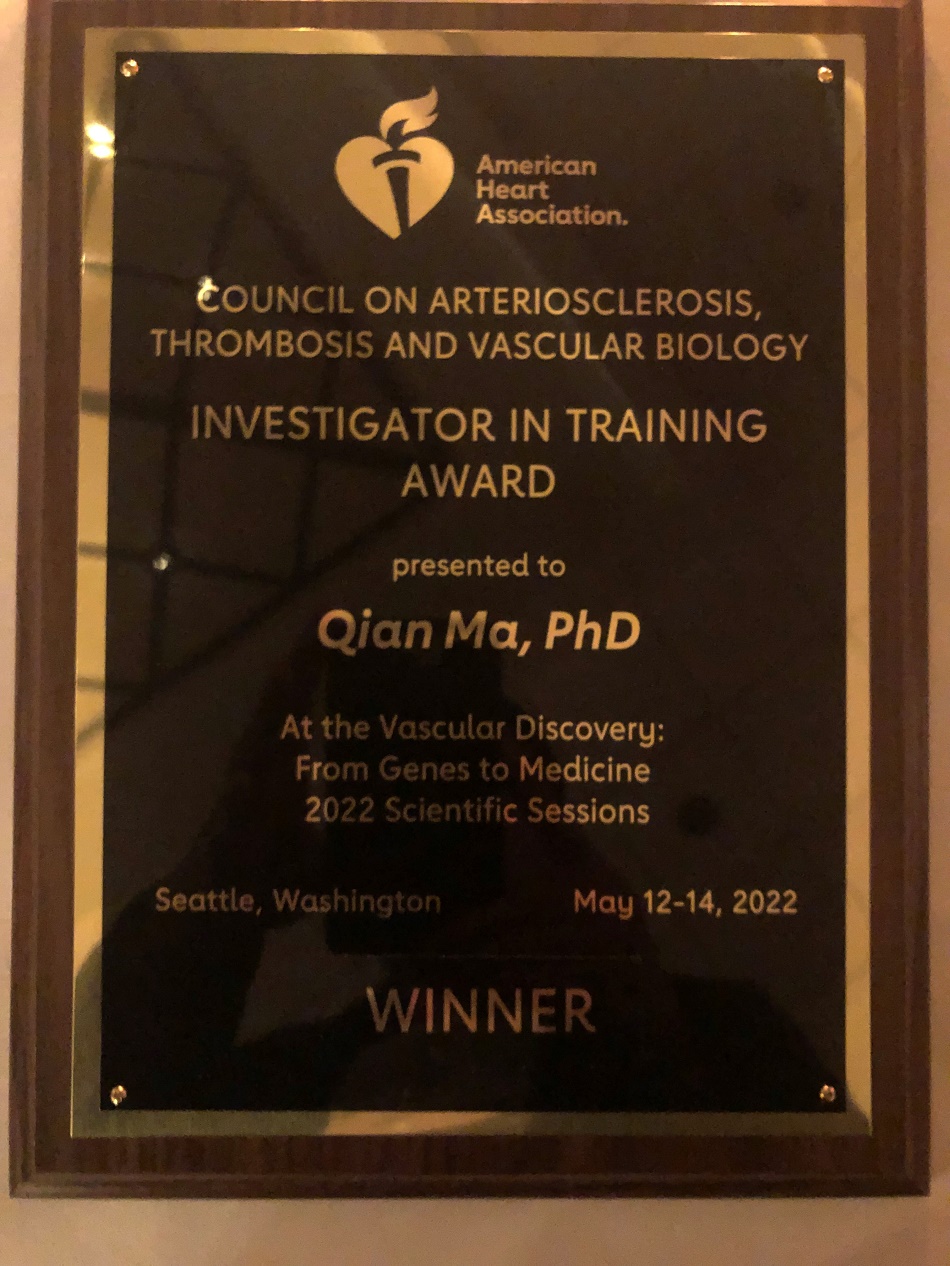 American Heart Association.

COUNCIL ON ARTERIOSCLEROSIS, THROMBOSIS AND VASCULAR BIOLOGY

INVESTIGATOR IN TRAINING AWARD

presented to

Qian Ma, PhD

At the Vascular Discovery: From Genes to Medicine 2022 Scientific Sessions

Seattle, Washington

May 12-14, 2022

WINNER